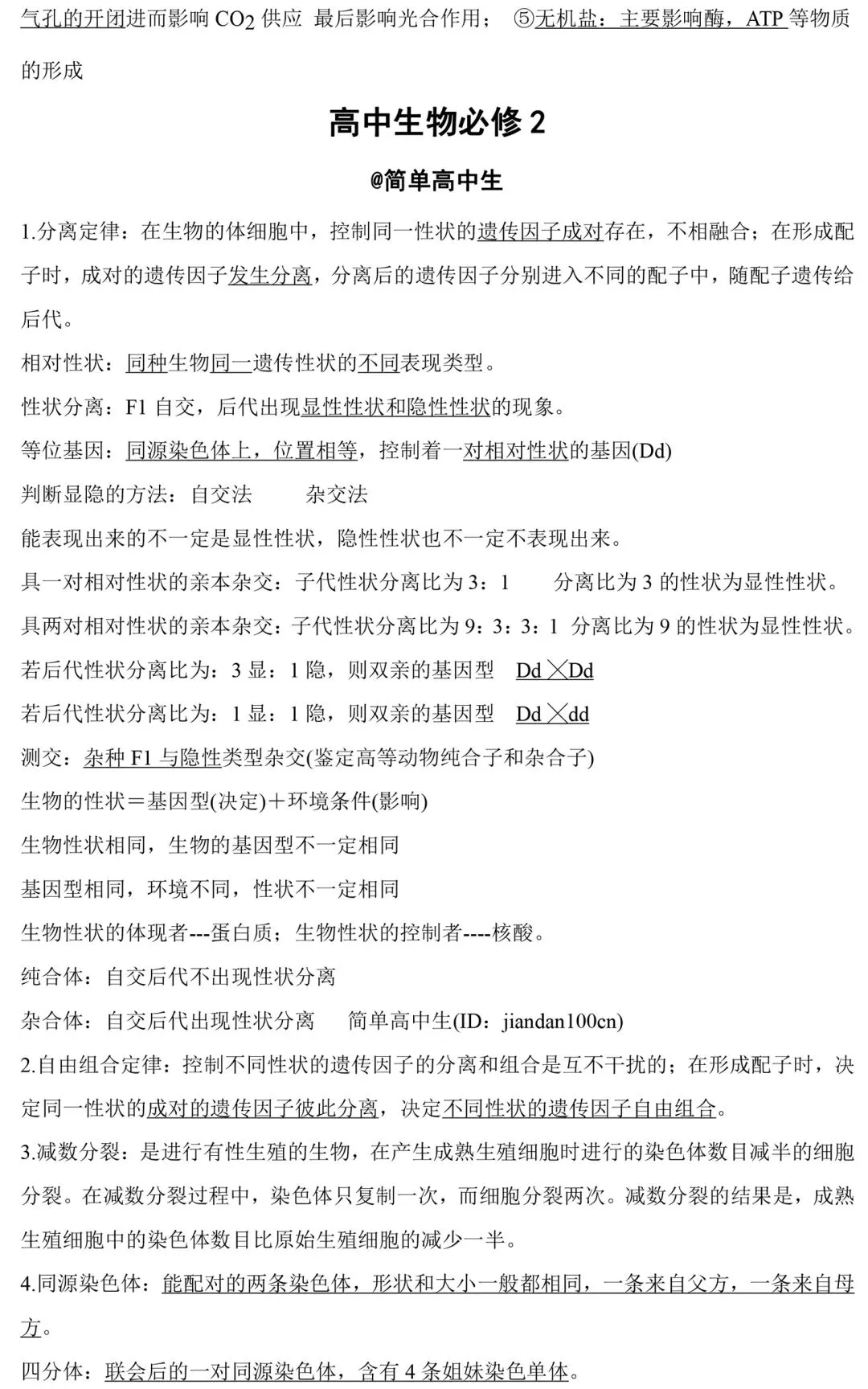 气孔的开闭进而影响 $CO_2$ 供应 最后影响光合作用； ⑤无机盐：主要影响酶，ATP 等物质的形成

高中生物必修 2

@简单高中生

1.分离定律：在生物的体细胞中，控制同一性状的遗传因子成对存在，不相融合；在形成配子时，成对的遗传因子发生分离，分离后的遗传因子分别进入不同的配子中，随配子遗传给后代。

相对性状：同种生物同一遗传性状的不同表现类型。

性状分离：F1 自交，后代出现显性性状和隐性性状的现象。

等位基因：同源染色体上，位置相等，控制着一对相对性状的基因(Dd)

判断显隐的方法：自交法 杂交法

能表现出来的不一定是显性性状，隐性性状也不一定不表现出来。

具一对相对性状的亲本杂交：子代性状分离比为 3：1 分离比为 3 的性状为显性性状。

具两对相对性状的亲本杂交：子代性状分离比为 9：3：3：1 分离比为 9 的性状为显性性状。

若后代性状分离比为：3 显：1 隐，则双亲的基因型 Dd ╳Dd

若后代性状分离比为：1 显：1 隐，则双亲的基因型 Dd ╳dd

测交：杂种 F1 与隐性类型杂交(鉴定高等动物纯合子和杂合子)

生物的性状＝基因型(决定)＋环境条件(影响)

生物性状相同，生物的基因型不一定相同

基因型相同，环境不同，性状不一定相同

生物性状的体现者---蛋白质；生物性状的控制者----核酸。

纯合体：自交后代不出现性状分离

杂合体：自交后代出现性状分离 简单高中生(ID：jiandan100cn)

2.自由组合定律：控制不同性状的遗传因子的分离和组合是互不干扰的；在形成配子时，决定同一性状的成对的遗传因子彼此分离，决定不同性状的遗传因子自由组合。

3.减数分裂：是进行有性生殖的生物，在产生成熟生殖细胞时进行的染色体数目减半的细胞分裂。在减数分裂过程中，染色体只复制一次，而细胞分裂两次。减数分裂的结果是，成熟生殖细胞中的染色体数目比原始生殖细胞的减少一半。

4.同源染色体：能配对的两条染色体，形状和大小一般都相同，一条来自父方，一条来自母方。

四分体：联会后的一对同源染色体，含有 4 条姐妹染色单体。